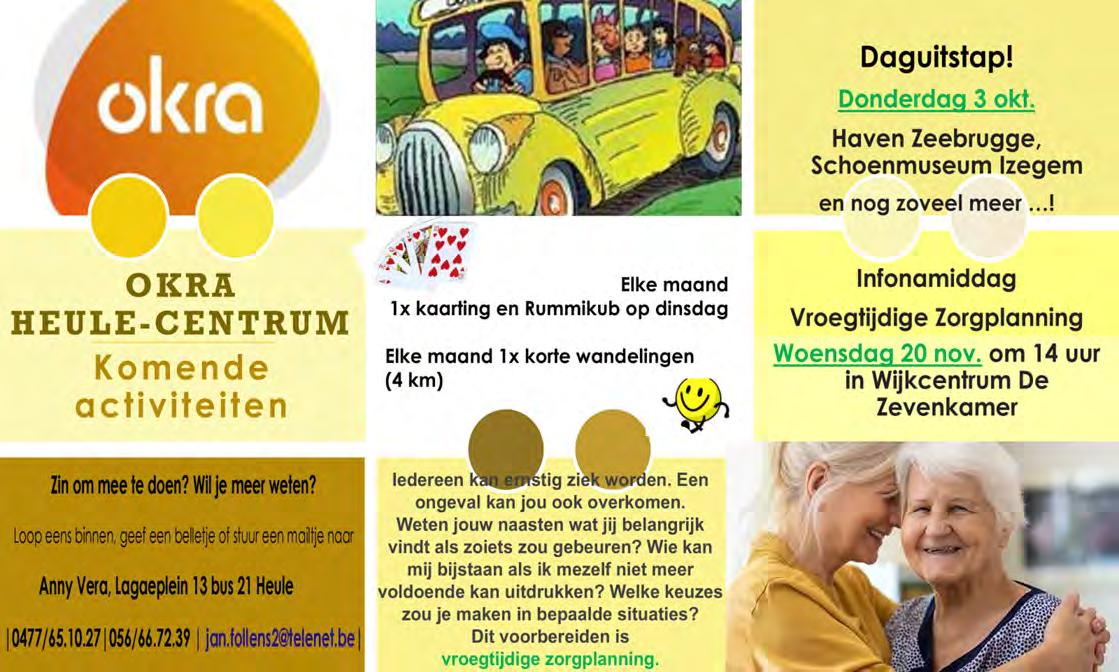 okra

OKRA
HEULE-CENTRUM
Komende
activiteiten

Zin om mee te doen? Wil je meer weten?

Loop eens binnen, geef een belletje of stuur een mailtje naar

Anny Vera, Lagaeplein 13 bus 21 Heule

|0477/65.10.27|056/66.72.39 | jan.follens2@telenet.be|

Elke maand
1x kaarting en Rummikub op dinsdag

Elke maand 1x korte wandelingen
(4 km)

Iedereen kan ernstig ziek worden. Een ongeval kan jou ook overkomen. Weten jouw naasten wat jij belangrijk vindt als zoiets zou gebeuren? Wie kan mij bijstaan als ik mezelf niet meer voldoende kan uitdrukken? Welke keuzes zou je maken in bepaalde situaties? Dit voorbereiden is
vroegtijdige zorgplanning.

Daguitstap!

Donderdag 3 okt.

Haven Zeebrugge,
Schoenmuseum Izegem
en nog zoveel meer ...!

Infonamiddag
Vroegtijdige Zorgplanning
Woensdag 20 nov. om 14 uur
in Wijkcentrum De Zevenkamer